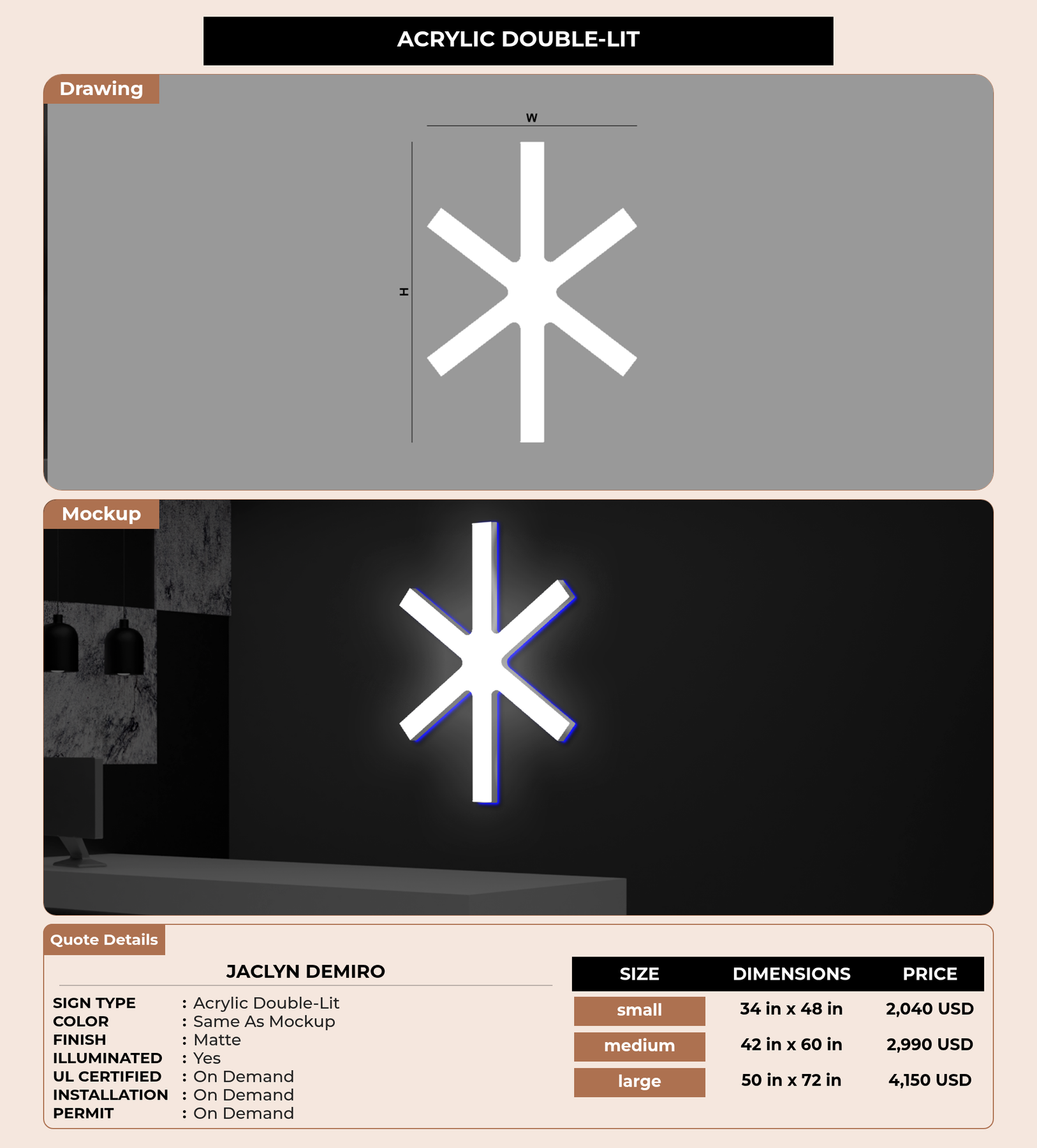 ACRYLIC DOUBLE-LIT

Drawing

W

H

Mockup

Quote Details

JACLYN DEMIRO

SIGN TYPE : Acrylic Double-Lit
COLOR : Same As Mockup
FINISH : Matte
ILLUMINATED : Yes
UL CERTIFIED : On Demand
INSTALLATION : On Demand
PERMIT : On Demand

| SIZE | DIMENSIONS | PRICE |
|---|---|---|
| small | 34 in x 48 in | 2,040 USD |
| medium | 42 in x 60 in | 2,990 USD |
| large | 50 in x 72 in | 4,150 USD |